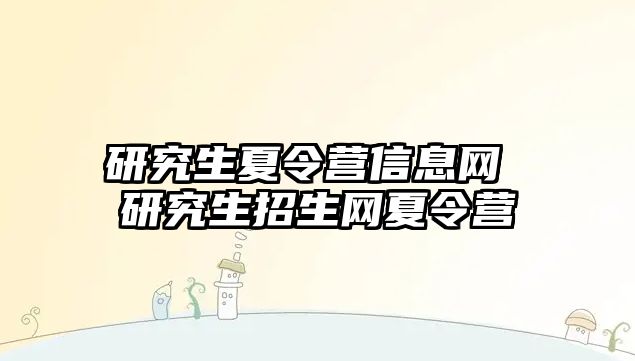 研究生夏令营信息网
研究生招生网夏令营